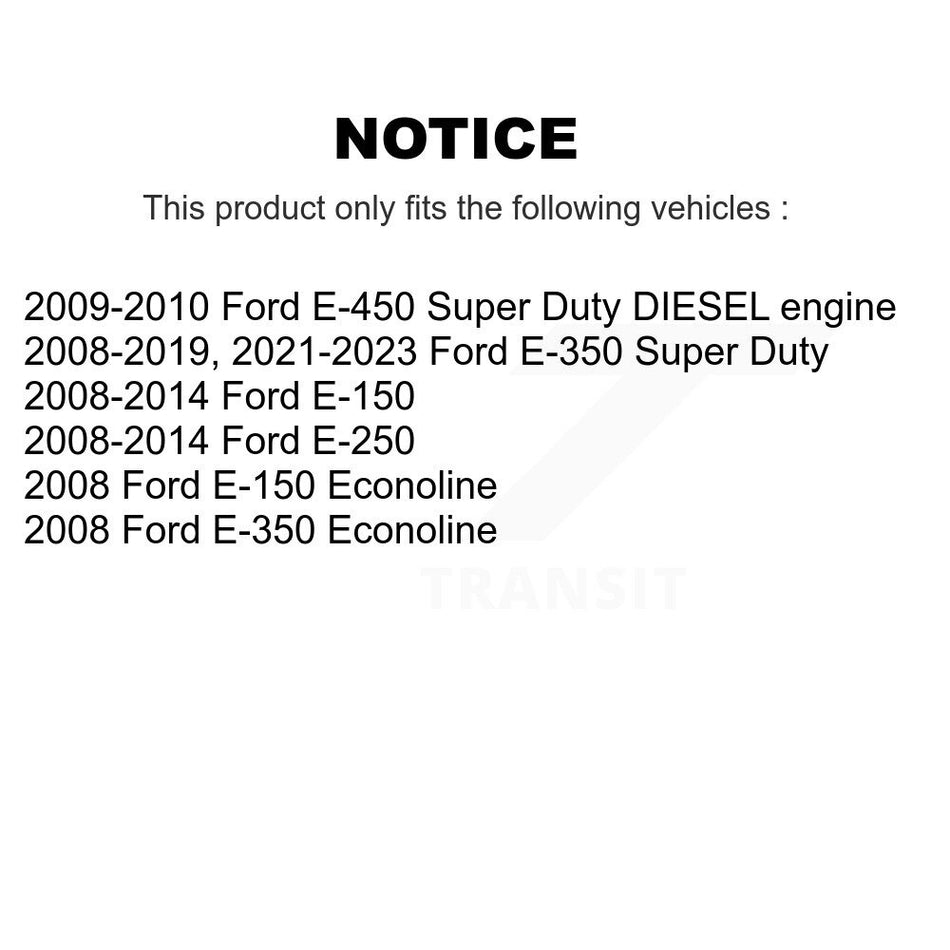 NOTICE

This product only fits the following vehicles :

2009-2010 Ford E-450 Super Duty DIESEL engine
2008-2019, 2021-2023 Ford E-350 Super Duty
2008-2014 Ford E-150
2008-2014 Ford E-250
2008 Ford E-150 Econoline
2008 Ford E-350 Econoline

TRANSIT